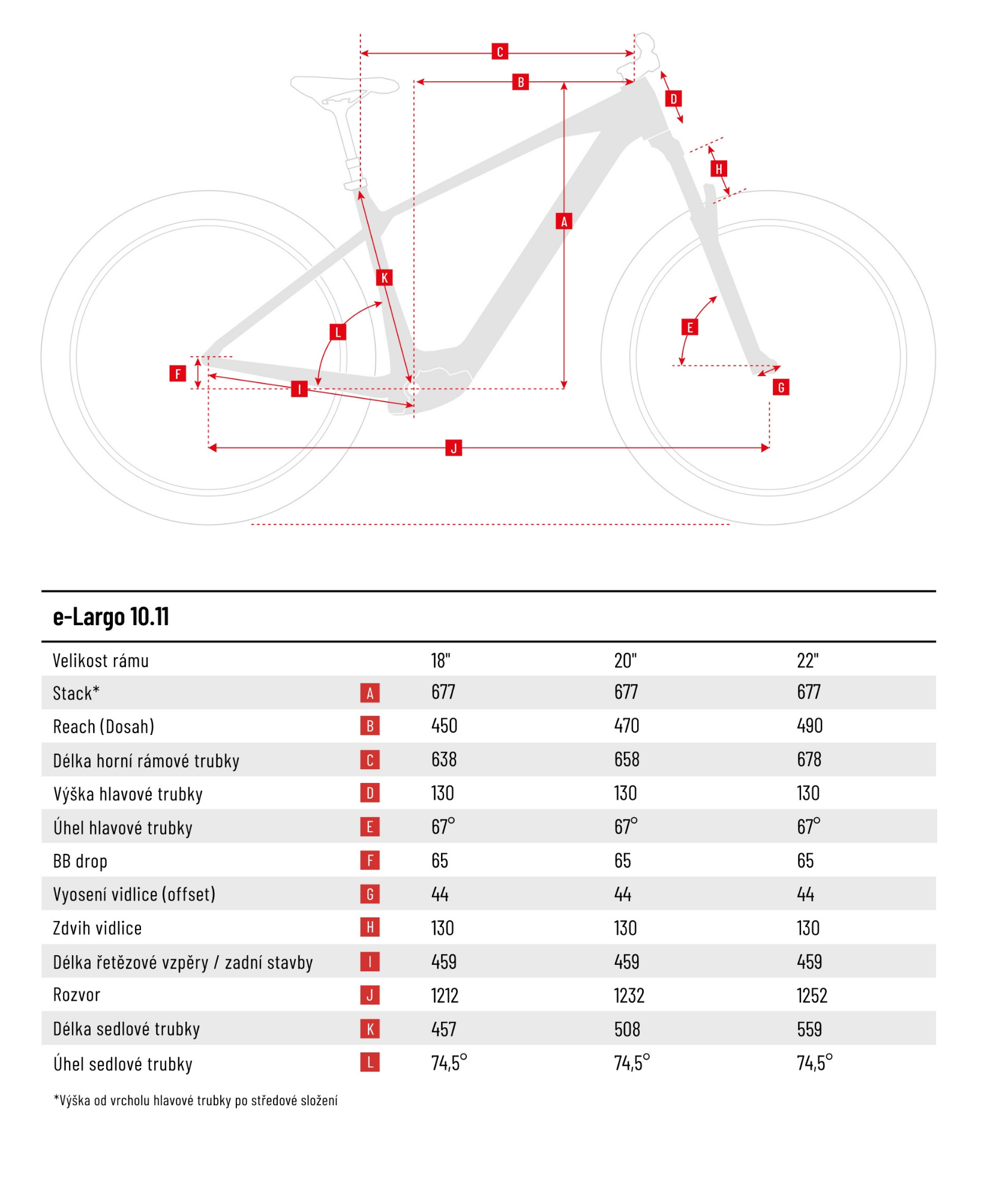 C B D H A K L E F I G J

e-Largo 10.11

| Velikost rámu | | 18" | 20" | 22" |
|---|---|---|---|---|
| Stack* | A | 677 | 677 | 677 |
| Reach (Dosah) | B | 450 | 470 | 490 |
| Délka horní rámové trubky | C | 638 | 658 | 678 |
| Výška hlavové trubky | D | 130 | 130 | 130 |
| Úhel hlavové trubky | E | 67° | 67° | 67° |
| BB drop | F | 65 | 65 | 65 |
| Vyosení vidlice (offset) | G | 44 | 44 | 44 |
| Zdvih vidlice | H | 130 | 130 | 130 |
| Délka řetězové vzpěry / zadní stavby | I | 459 | 459 | 459 |
| Rozvor | J | 1212 | 1232 | 1252 |
| Délka sedlové trubky | K | 457 | 508 | 559 |
| Úhel sedlové trubky | L | 74,5° | 74,5° | 74,5° |

*Výška od vrcholu hlavové trubky po středové složení